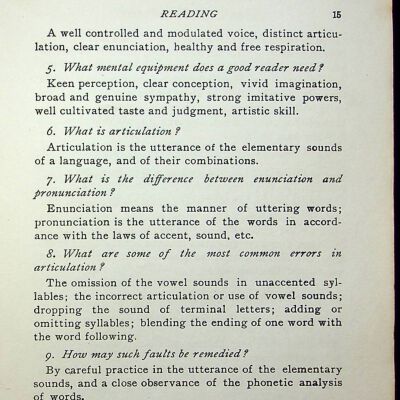 READING 15

A well controlled and modulated voice, distinct articulation, clear enunciation, healthy and free respiration.

5. What mental equipment does a good reader need?

Keen perception, clear conception, vivid imagination, broad and genuine sympathy, strong imitative powers, well cultivated taste and judgment, artistic skill.

6. What is articulation?

Articulation is the utterance of the elementary sounds of a language, and of their combinations.

7. What is the difference between enunciation and pronunciation?

Enunciation means the manner of uttering words; pronunciation is the utterance of the words in accordance with the laws of accent, sound, etc.

8. What are some of the most common errors in articulation?

The omission of the vowel sounds in unaccented syllables; the incorrect articulation or use of vowel sounds; dropping the sound of terminal letters; adding or omitting syllables; blending the ending of one word with the word following.

9. How may such faults be remedied?

By careful practice in the utterance of the elementary sounds, and a close observance of the phonetic analysis of words.